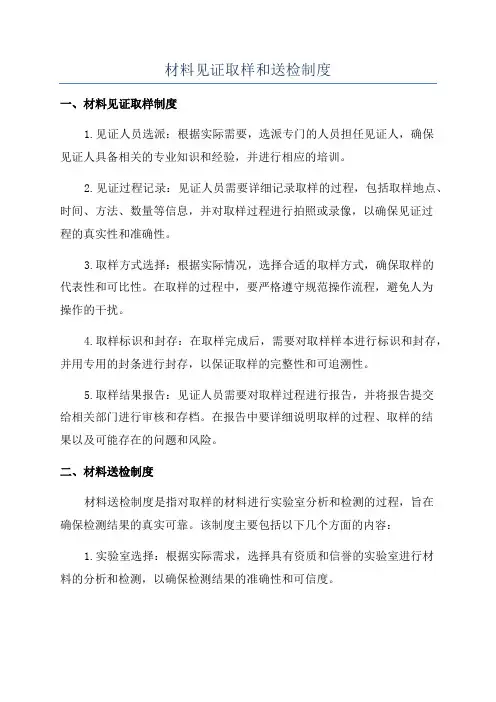 材料见证取样和送检制度

一、材料见证取样制度

1.见证人员选派：根据实际需要，选派专门的人员担任见证人，确保见证人具备相关的专业知识和经验，并进行相应的培训。

2.见证过程记录：见证人员需要详细记录取样的过程，包括取样地点、时间、方法、数量等信息，并对取样过程进行拍照或录像，以确保见证过程的真实性和准确性。

3.取样方式选择：根据实际情况，选择合适的取样方式，确保取样的代表性和可比性。在取样的过程中，要严格遵守规范操作流程，避免人为操作的干扰。

4.取样标识和封存：在取样完成后，需要对取样样本进行标识和封存，并用专用的封条进行封存，以保证取样的完整性和可追溯性。

5.取样结果报告：见证人员需要对取样过程进行报告，并将报告提交给相关部门进行审核和存档。在报告中要详细说明取样的过程、取样的结果以及可能存在的问题和风险。

二、材料送检制度

材料送检制度是指对取样的材料进行实验室分析和检测的过程，旨在确保检测结果的真实可靠。该制度主要包括以下几个方面的内容：

1.实验室选择：根据实际需求，选择具有资质和信誉的实验室进行材料的分析和检测，以确保检测结果的准确性和可信度。